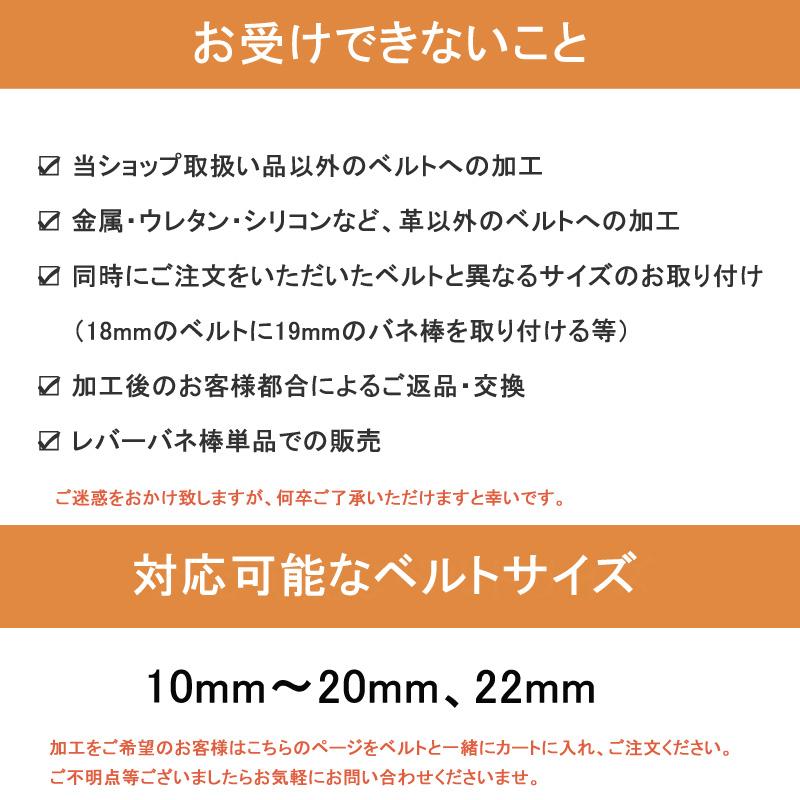 お受けできないこと

☑ 当ショップ取扱い品以外のベルトへの加工

☑ 金属・ウレタン・シリコンなど、革以外のベルトへの加工

☑ 同時にご注文をいただいたベルトと異なるサイズのお取り付け

（18mmのベルトに19mmのバネ棒を取り付ける等）

☑ 加工後のお客様都合によるご返品・交換

☑ レバーバネ棒単品での販売

ご迷惑をおかけ致しますが、何卒ご了承いただけますと幸いです。

対応可能なベルトサイズ

10mm～20mm、22mm

加工をご希望のお客様はこちらのページをベルトと一緒にカートに入れ、ご注文ください。

ご不明点等ございましたらお気軽にお問い合わせくださいませ。